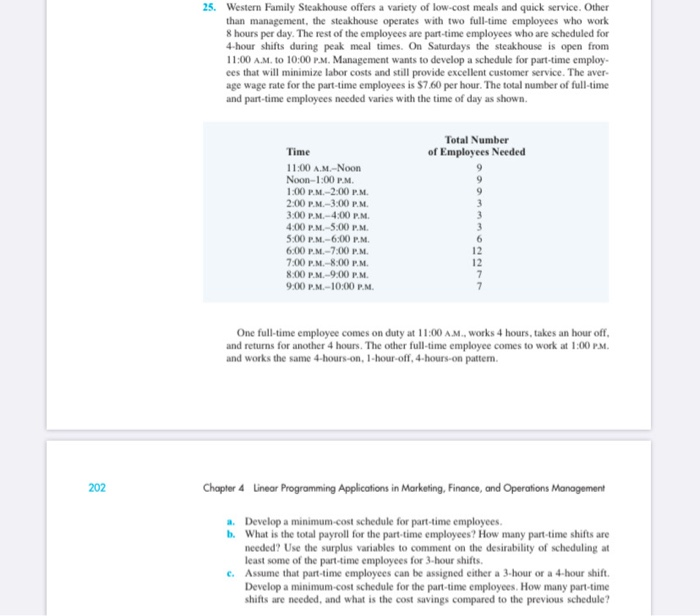 25. Western Family Steakhouse offers a variety of low-cost meals and quick service. Other than management, the steakhouse operates with two full-time employees who work 8 hours per day. The rest of the employees are part-time employees who are scheduled for 4-hour shifts during peak meal times. On Saturdays the steakhouse is open from 11:00 A.M. to 10:00 P.M. Management wants to develop a schedule for part-time employees that will minimize labor costs and still provide excellent customer service. The average wage rate for the part-time employees is $7.60 per hour. The total number of full-time and part-time employees needed varies with the time of day as shown.

| Time | Total Number of Employees Needed |
|---|---|
| 11:00 A.M.–Noon | 9 |
| Noon–1:00 P.M. | 9 |
| 1:00 P.M.–2:00 P.M. | 9 |
| 2:00 P.M.–3:00 P.M. | 3 |
| 3:00 P.M.–4:00 P.M. | 3 |
| 4:00 P.M.–5:00 P.M. | 3 |
| 5:00 P.M.–6:00 P.M. | 6 |
| 6:00 P.M.–7:00 P.M. | 12 |
| 7:00 P.M.–8:00 P.M. | 12 |
| 8:00 P.M.–9:00 P.M. | 7 |
| 9:00 P.M.–10:00 P.M. | 7 |

One full-time employee comes on duty at 11:00 A.M., works 4 hours, takes an hour off, and returns for another 4 hours. The other full-time employee comes to work at 1:00 P.M. and works the same 4-hours-on, 1-hour-off, 4-hours-on pattern.

202

Chapter 4 Linear Programming Applications in Marketing, Finance, and Operations Management

a. Develop a minimum-cost schedule for part-time employees.
b. What is the total payroll for the part-time employees? How many part-time shifts are needed? Use the surplus variables to comment on the desirability of scheduling at least some of the part-time employees for 3-hour shifts.
c. Assume that part-time employees can be assigned either a 3-hour or a 4-hour shift. Develop a minimum-cost schedule for the part-time employees. How many part-time shifts are needed, and what is the cost savings compared to the previous schedule?